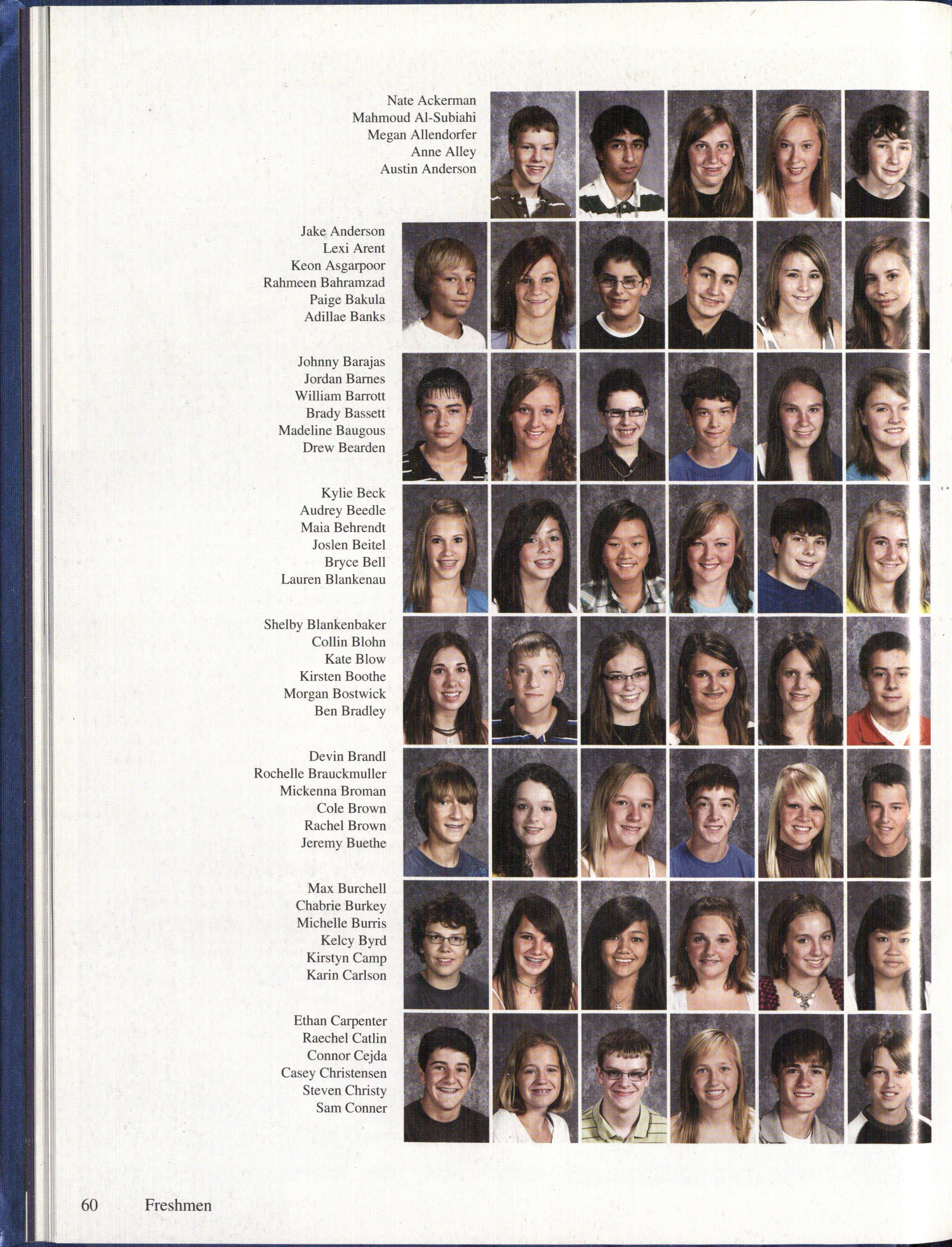 Nate Ackerman
Mahmoud Al-Subiahi
Megan Allendorfer
Anne Alley
Austin Anderson

Jake Anderson
Lexi Arent
Keon Asgarpoor
Rahmeen Bahramzad
Paige Bakula
Adillae Banks

Johnny Barajas
Jordan Barnes
William Barrott
Brady Bassett
Madeline Baugous
Drew Bearden

Kylie Beck
Audrey Beedle
Maia Behrendt
Joslen Beitel
Bryce Bell
Lauren Blankenau

Shelby Blankenbaker
Collin Blohn
Kate Blow
Kirsten Boothe
Morgan Bostwick
Ben Bradley

Devin Brandl
Rochelle Brauckmuller
Mickenna Broman
Cole Brown
Rachel Brown
Jeremy Buethe

Max Burchell
Chabrie Burkey
Michelle Burris
Kelcy Byrd
Kirstyn Camp
Karin Carlson

Ethan Carpenter
Raechel Catlin
Connor Cejda
Casey Christensen
Steven Christy
Sam Conner

60 Freshmen